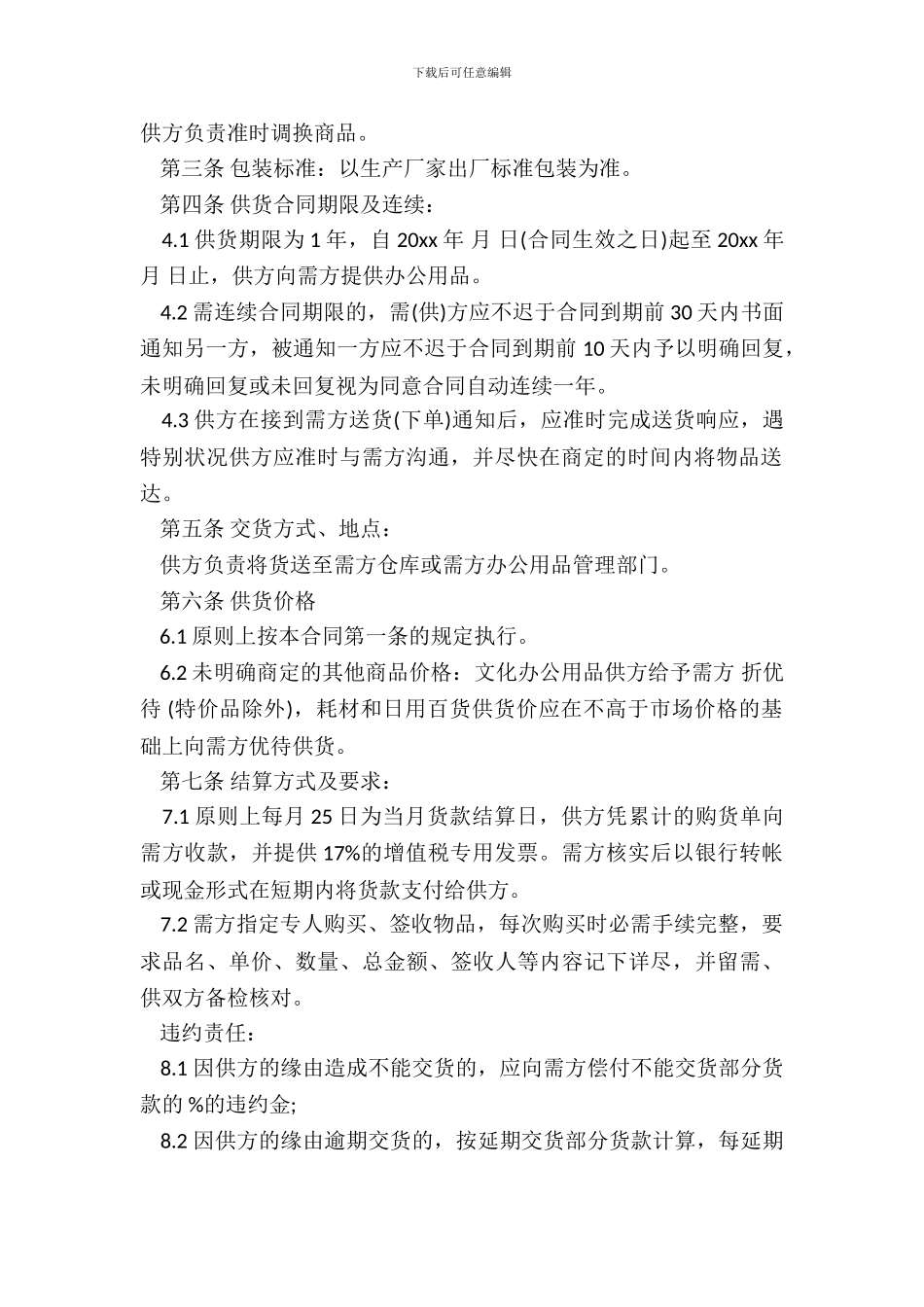 下载后可任意编辑

供方负责准时调换商品。

第三条 包装标准：以生产厂家出厂标准包装为准。

第四条 供货合同期限及连续：

4.1 供货期限为 1 年，自 20xx 年 月 日(合同生效之日)起至 20xx 年 月 日止，供方向需方提供办公用品。

4.2 需连续合同期限的，需(供)方应不迟于合同到期前 30 天内书面通知另一方，被通知一方应不迟于合同到期前 10 天内予以明确回复，未明确回复或未回复视为同意合同自动连续一年。

4.3 供方在接到需方送货(下单)通知后，应准时完成送货响应，遇特别状况供方应准时与需方沟通，并尽快在商定的时间内将物品送达。

第五条 交货方式、地点：

供方负责将货送至需方仓库或需方办公用品管理部门。

第六条 供货价格

6.1 原则上按本合同第一条的规定执行。

6.2 未明确商定的其他商品价格：文化办公用品供方给予需方 折优待 (特价品除外)，耗材和日用百货供货价应在不高于市场价格的基础上向需方优待供货。

第七条 结算方式及要求：

7.1 原则上每月 25 日为当月货款结算日，供方凭累计的购货单向需方收款，并提供 17%的增值税专用发票。需方核实后以银行转帐或现金形式在短期内将货款支付给供方。

7.2 需方指定专人购买、签收物品，每次购买时必需手续完整，要求品名、单价、数量、总金额、签收人等内容记下详尽，并留需、供双方备检核对。

违约责任：

8.1 因供方的缘由造成不能交货的，应向需方偿付不能交货部分货款的 %的违约金;

8.2 因供方的缘由逾期交货的，按延期交货部分货款计算，每延期